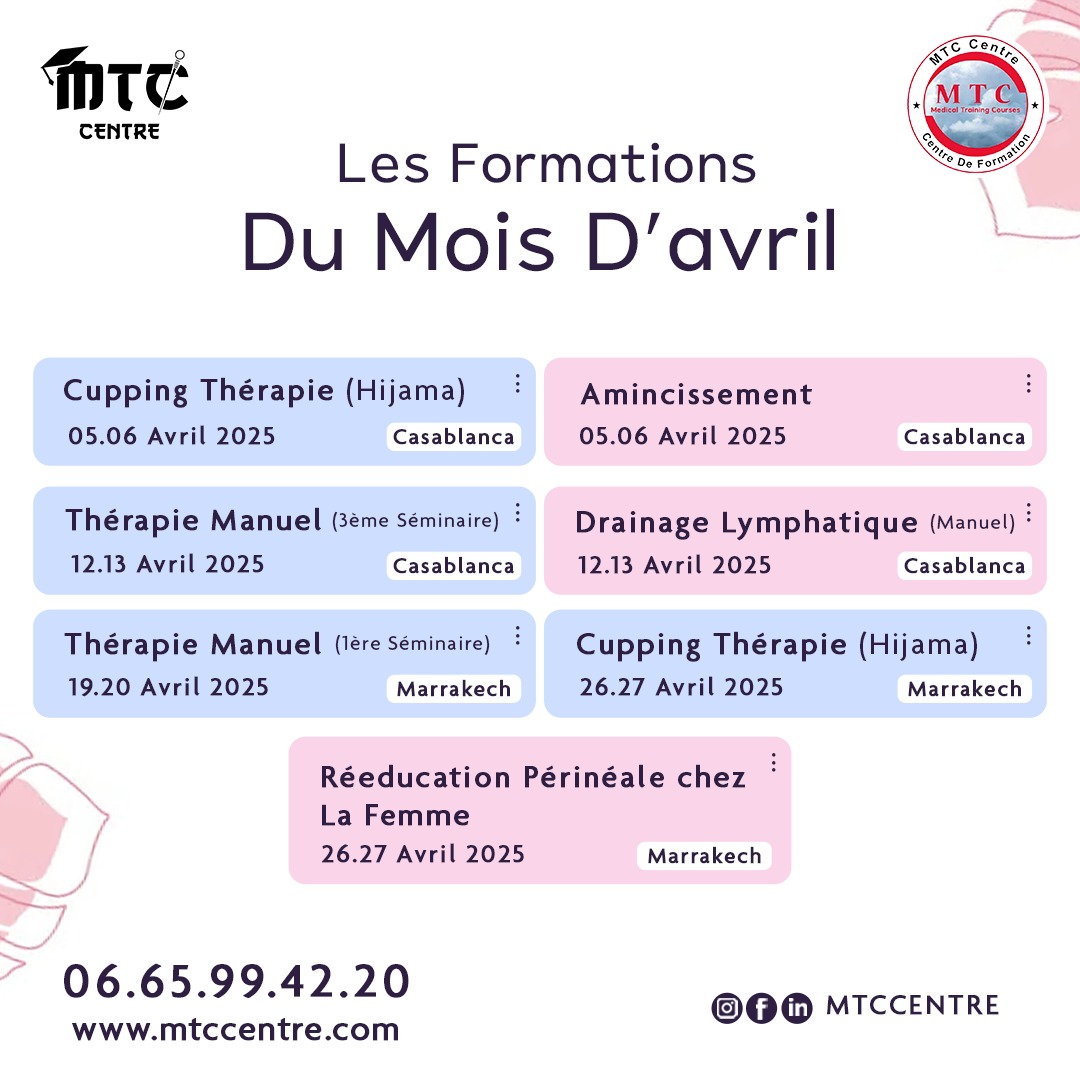 MTC
CENTRE

MTC Centre
MTC
Medical Training Courses
Centre De Formation

Les Formations
Du Mois D'avril

Cupping Thérapie (Hijama)
05.06 Avril 2025
Casablanca

Amincissement
05.06 Avril 2025
Casablanca

Thérapie Manuel (3ème Séminaire)
12.13 Avril 2025
Casablanca

Drainage Lymphatique (Manuel)
12.13 Avril 2025
Casablanca

Thérapie Manuel (1ère Séminaire)
19.20 Avril 2025
Marrakech

Cupping Thérapie (Hijama)
26.27 Avril 2025
Marrakech

Réeducation Périnéale chez La Femme
26.27 Avril 2025
Marrakech

06.65.99.42.20
www.mtccentre.com

MTCCENTRE